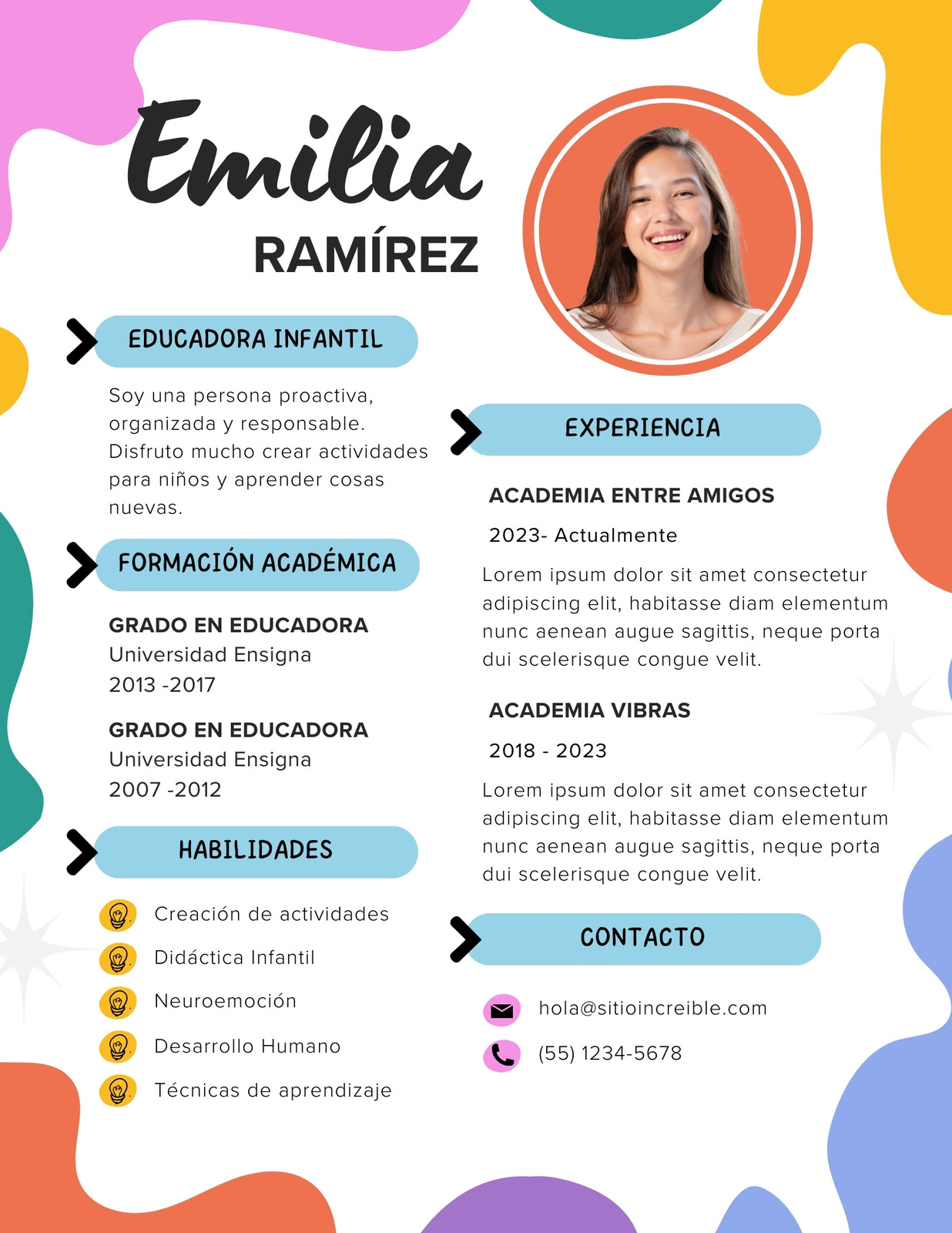 Emilia
RAMÍREZ

EDUCADORA INFANTIL

Soy una persona proactiva, organizada y responsable. Disfruto mucho crear actividades para niños y aprender cosas nuevas.

FORMACIÓN ACADÉMICA

GRADO EN EDUCADORA
Universidad Ensigna
2013 -2017

GRADO EN EDUCADORA
Universidad Ensigna
2007 -2012

HABILIDADES

Creación de actividades
Didáctica Infantil
Neuroemoción
Desarrollo Humano
Técnicas de aprendizaje

EXPERIENCIA

ACADEMIA ENTRE AMIGOS
2023- Actualmente
Lorem ipsum dolor sit amet consectetur adipiscing elit, habitasse diam elementum nunc aenean augue sagittis, neque porta dui scelerisque congue velit.

ACADEMIA VIBRAS
2018 - 2023
Lorem ipsum dolor sit amet consectetur adipiscing elit, habitasse diam elementum nunc aenean augue sagittis, neque porta dui scelerisque congue velit.

CONTACTO

hola@sitioincreible.com
(55) 1234-5678